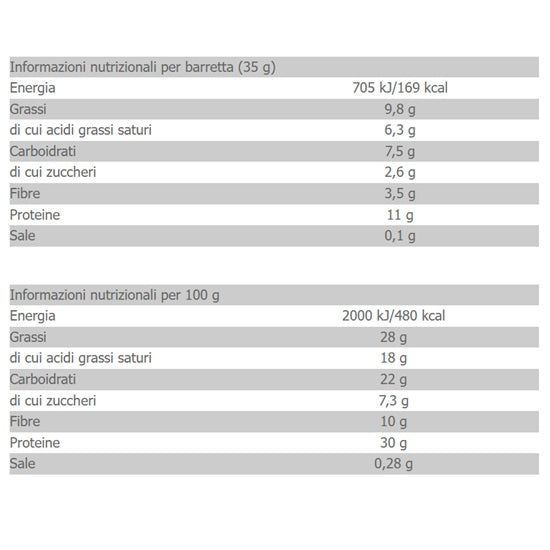 | Informazioni nutrizionali per barretta (35 g) | |
|---|---|
| Energia | 705 kJ/169 kcal |
| Grassi | 9,8 g |
| di cui acidi grassi saturi | 6,3 g |
| Carboidrati | 7,5 g |
| di cui zuccheri | 2,6 g |
| Fibre | 3,5 g |
| Proteine | 11 g |
| Sale | 0,1 g |

| Informazioni nutrizionali per 100 g | |
|---|---|
| Energia | 2000 kJ/480 kcal |
| Grassi | 28 g |
| di cui acidi grassi saturi | 18 g |
| Carboidrati | 22 g |
| di cui zuccheri | 7,3 g |
| Fibre | 10 g |
| Proteine | 30 g |
| Sale | 0,28 g |